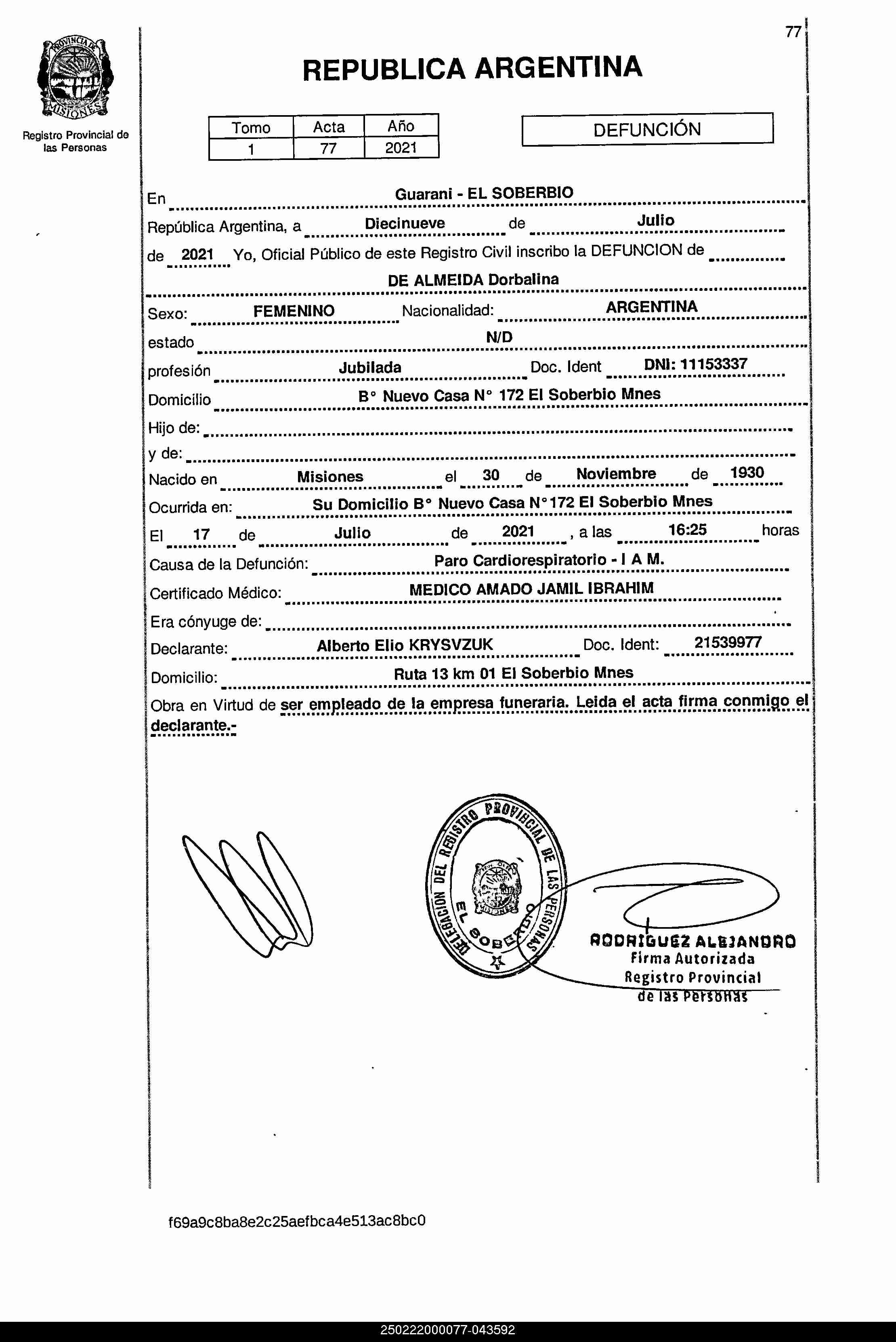 77

PROVINCIA DE MISIONES

Registro Provincial de las Personas

REPUBLICA ARGENTINA

| Tomo | Acta | Año |
|---|---|---|
| 1 | 77 | 2021 |

DEFUNCIÓN

En Guarani - EL SOBERBIO

República Argentina, a Diecinueve de Julio

de 2021 Yo, Oficial Público de este Registro Civil inscribo la DEFUNCION de

DE ALMEIDA Dorbalina

Sexo: FEMENINO Nacionalidad: ARGENTINA

estado N/D

profesión Jubilada Doc. Ident DNI: 11153337

Domicilio B° Nuevo Casa N° 172 El Soberbio Mnes

Hijo de:

y de:

Nacido en Misiones el 30 de Noviembre de 1930

Ocurrida en: Su Domicilio B° Nuevo Casa N°172 El Soberbio Mnes

El 17 de Julio de 2021, a las 16:25 horas

Causa de la Defunción: Paro Cardiorespiratorio - I A M.

Certificado Médico: MEDICO AMADO JAMIL IBRAHIM

Era cónyuge de:

Declarante: Alberto Elio KRYSVZUK Doc. Ident: 21539977

Domicilio: Ruta 13 km 01 El Soberbio Mnes

Obra en Virtud de ser empleado de la empresa funeraria. Leida el acta firma conmigo el declarante.-

DELEGACION DEL REGISTRO PROVINCIAL DE LAS PERSONAS EL SOBERBIO

RODRIGUEZ ALEJANDRO
Firma Autorizada
Registro Provincial
de las Personas

f69a9c8ba8e2c25aefbca4e513ac8bc0

250222000077-043592